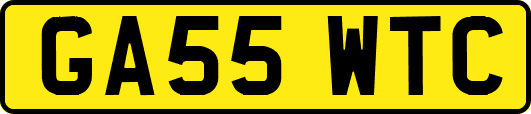 GA55 WTC